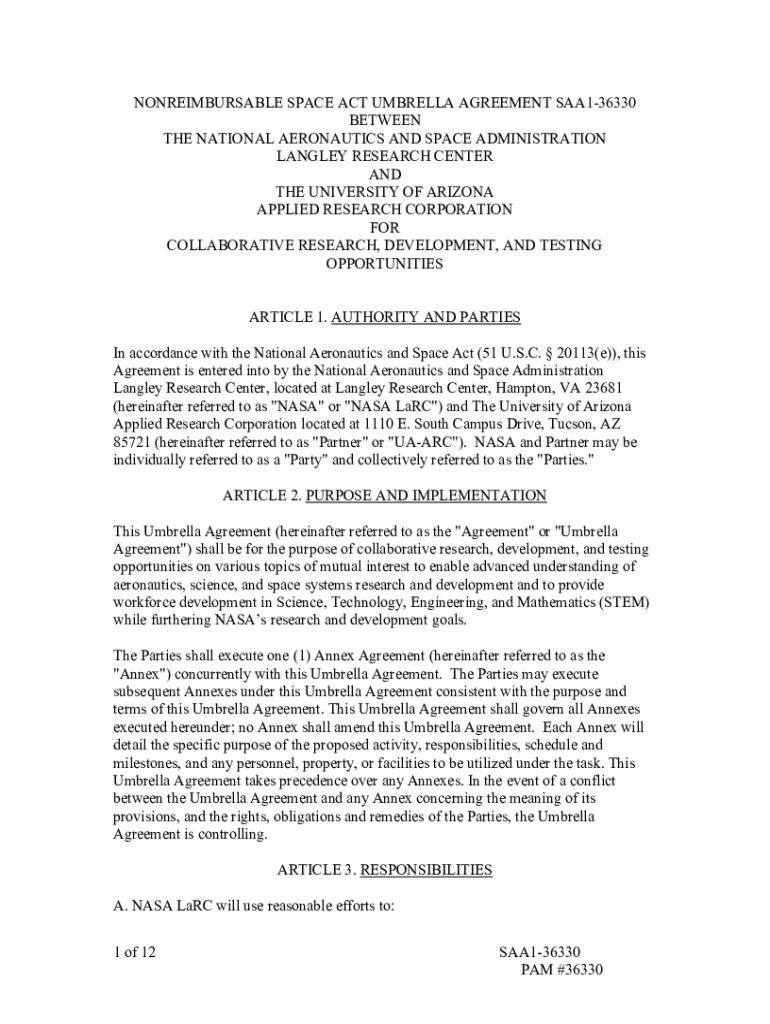 NONREIMBURSABLE SPACE ACT UMBRELLA AGREEMENT SAA1-36330
BETWEEN
THE NATIONAL AERONAUTICS AND SPACE ADMINISTRATION
LANGLEY RESEARCH CENTER
AND
THE UNIVERSITY OF ARIZONA
APPLIED RESEARCH CORPORATION
FOR
COLLABORATIVE RESEARCH, DEVELOPMENT, AND TESTING OPPORTUNITIES

ARTICLE 1. AUTHORITY AND PARTIES

In accordance with the National Aeronautics and Space Act (51 U.S.C. § 20113(e)), this Agreement is entered into by the National Aeronautics and Space Administration Langley Research Center, located at Langley Research Center, Hampton, VA 23681 (hereinafter referred to as "NASA" or "NASA LaRC") and The University of Arizona Applied Research Corporation located at 1110 E. South Campus Drive, Tucson, AZ 85721 (hereinafter referred to as "Partner" or "UA-ARC"). NASA and Partner may be individually referred to as a "Party" and collectively referred to as the "Parties."

ARTICLE 2. PURPOSE AND IMPLEMENTATION

This Umbrella Agreement (hereinafter referred to as the "Agreement" or "Umbrella Agreement") shall be for the purpose of collaborative research, development, and testing opportunities on various topics of mutual interest to enable advanced understanding of aeronautics, science, and space systems research and development and to provide workforce development in Science, Technology, Engineering, and Mathematics (STEM) while furthering NASA's research and development goals.

The Parties shall execute one (1) Annex Agreement (hereinafter referred to as the "Annex") concurrently with this Umbrella Agreement. The Parties may execute subsequent Annexes under this Umbrella Agreement consistent with the purpose and terms of this Umbrella Agreement. This Umbrella Agreement shall govern all Annexes executed hereunder; no Annex shall amend this Umbrella Agreement. Each Annex will detail the specific purpose of the proposed activity, responsibilities, schedule and milestones, and any personnel, property, or facilities to be utilized under the task. This Umbrella Agreement takes precedence over any Annexes. In the event of a conflict between the Umbrella Agreement and any Annex concerning the meaning of its provisions, and the rights, obligations and remedies of the Parties, the Umbrella Agreement is controlling.

ARTICLE 3. RESPONSIBILITIES

A. NASA LaRC will use reasonable efforts to:

1 of 12

SAA1-36330
PAM #36330